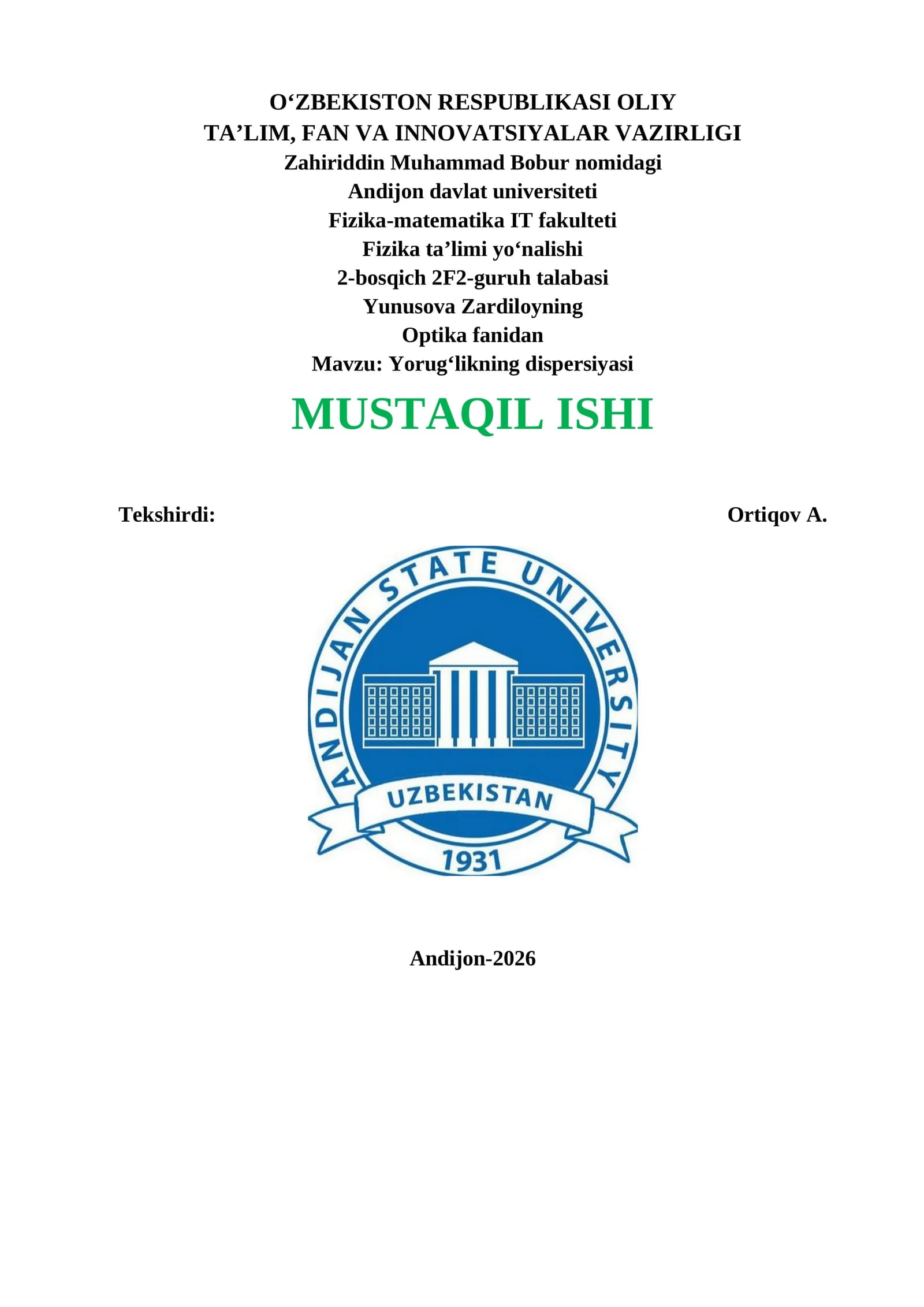 O‘ZBEKISTON RESPUBLIKASI OLIY
TA’LIM, FAN VA INNOVATSIYALAR VAZIRLIGI
Zahiriddin Muhammad Bobur nomidagi
Andijon davlat universiteti
Fizika-matematika IT fakulteti
Fizika ta’limi yo‘nalishi
2-bosqich 2F2-guruh talabasi
Yunusova Zardiloyning
Optika fanidan
Mavzu: Yorug‘likning dispersiyasi

MUSTAQIL ISHI

Tekshirdi: Ortiqov A.

ANDIJAN STATE UNIVERSITY
UZBEKISTAN
1931

Andijon-2026